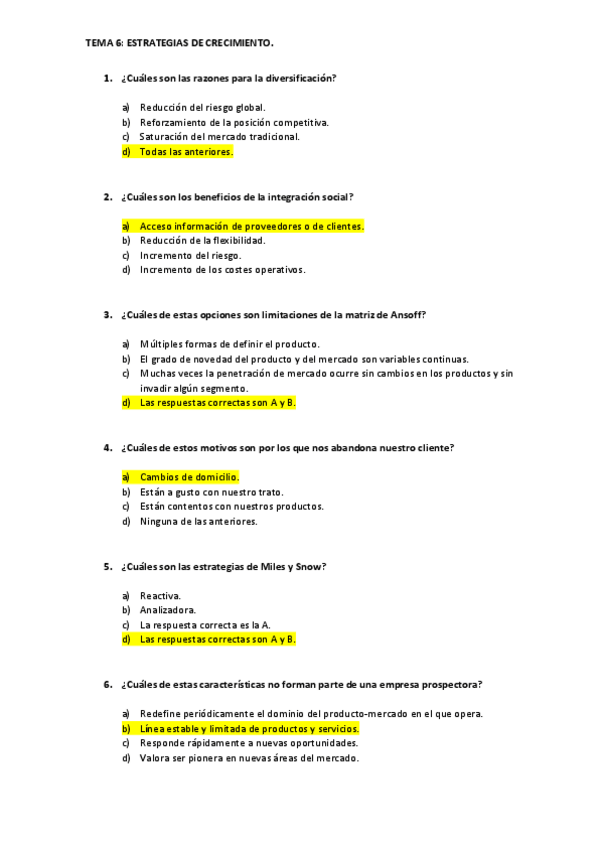 TEMA 6: ESTRATEGIAS DE CRECIMIENTO.

1. ¿Cuáles son las razones para la diversificación?

a) Reducción del riesgo global.
b) Reforzamiento de la posición competitiva.
c) Saturación del mercado tradicional.
d) Todas las anteriores.

2. ¿Cuáles son los beneficios de la integración social?

a) Acceso información de proveedores o de clientes.
b) Reducción de la flexibilidad.
c) Incremento del riesgo.
d) Incremento de los costes operativos.

3. ¿Cuáles de estas opciones son limitaciones de la matriz de Ansoff?

a) Múltiples formas de definir el producto.
b) El grado de novedad del producto y del mercado son variables continuas.
c) Muchas veces la penetración de mercado ocurre sin cambios en los productos y sin invadir algún segmento.
d) Las respuestas correctas son A y B.

4. ¿Cuáles de estos motivos son por los que nos abandona nuestro cliente?

a) Cambios de domicilio.
b) Están a gusto con nuestro trato.
c) Están contentos con nuestros productos.
d) Ninguna de las anteriores.

5. ¿Cuáles son las estrategias de Miles y Snow?

a) Reactiva.
b) Analizadora.
c) La respuesta correcta es la A.
d) Las respuestas correctas son A y B.

6. ¿Cuáles de estas características no forman parte de una empresa prospectora?

a) Redefine periódicamente el dominio del producto-mercado en el que opera.
b) Línea estable y limitada de productos y servicios.
c) Responde rápidamente a nuevas oportunidades.
d) Valora ser pionera en nuevas áreas del mercado.